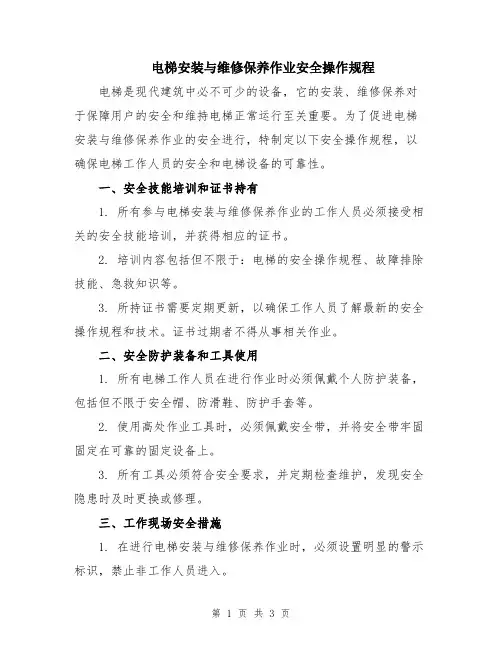 电梯安装与维修保养作业安全操作规程

电梯是现代建筑中必不可少的设备，它的安装、维修保养对于保障用户的安全和维持电梯正常运行至关重要。为了促进电梯安装与维修保养作业的安全进行，特制定以下安全操作规程，以确保电梯工作人员的安全和电梯设备的可靠性。

一、安全技能培训和证书持有

1. 所有参与电梯安装与维修保养作业的工作人员必须接受相关的安全技能培训，并获得相应的证书。

2. 培训内容包括但不限于：电梯的安全操作规程、故障排除技能、急救知识等。

3. 所持证书需要定期更新，以确保工作人员了解最新的安全操作规程和技术。证书过期者不得从事相关作业。

二、安全防护装备和工具使用

1. 所有电梯工作人员在进行作业时必须佩戴个人防护装备，包括但不限于安全帽、防滑鞋、防护手套等。

2. 使用高处作业工具时，必须佩戴安全带，并将安全带牢固固定在可靠的固定设备上。

3. 所有工具必须符合安全要求，并定期检查维护，发现安全隐患时及时更换或修理。

三、工作现场安全措施

1. 在进行电梯安装与维修保养作业时，必须设置明显的警示标识，禁止非工作人员进入。

第 1 页 共 3 页